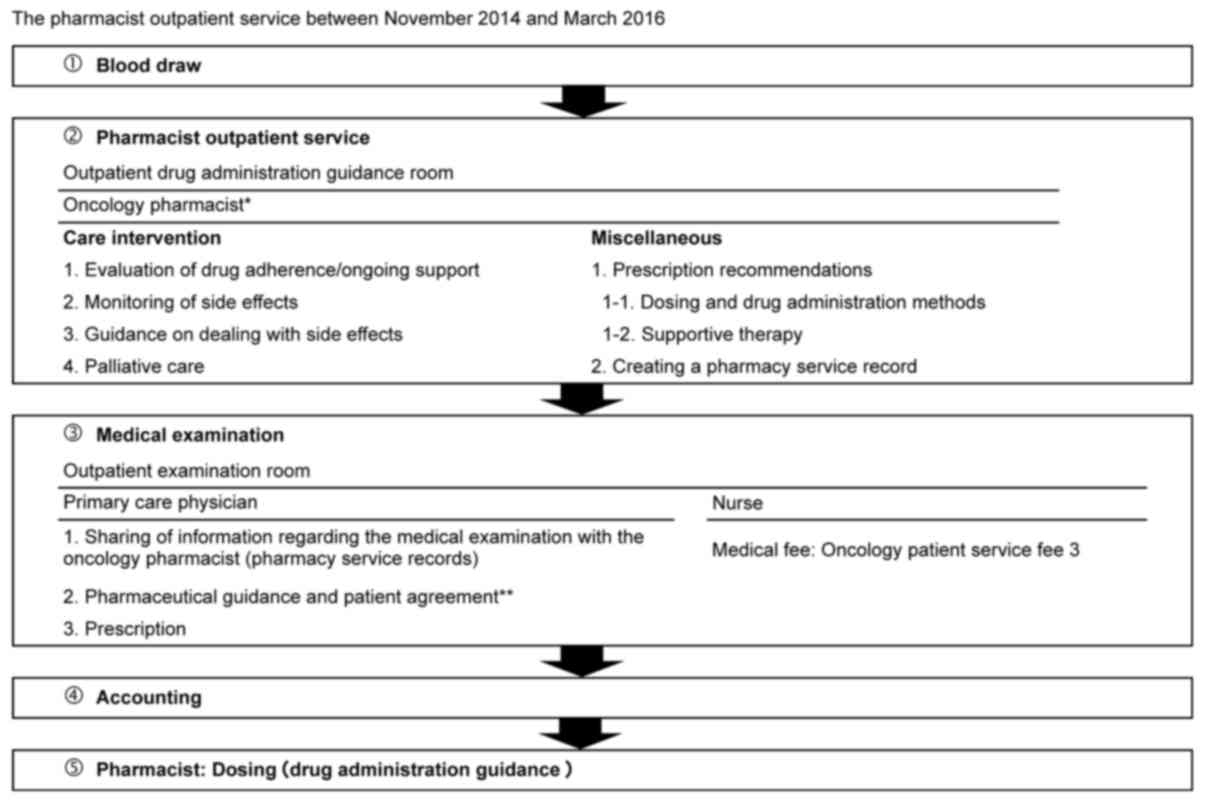 The pharmacist outpatient service between November 2014 and March 2016

① Blood draw

② Pharmacist outpatient service

Outpatient drug administration guidance room

Oncology pharmacist*

Care intervention
1. Evaluation of drug adherence/ongoing support
2. Monitoring of side effects
3. Guidance on dealing with side effects
4. Palliative care

Miscellaneous
1. Prescription recommendations
1-1. Dosing and drug administration methods
1-2. Supportive therapy
2. Creating a pharmacy service record

③ Medical examination

Outpatient examination room

Primary care physician
1. Sharing of information regarding the medical examination with the oncology pharmacist (pharmacy service records)
2. Pharmaceutical guidance and patient agreement**
3. Prescription

Nurse

Medical fee: Oncology patient service fee 3

④ Accounting

⑤ Pharmacist: Dosing (drug administration guidance )